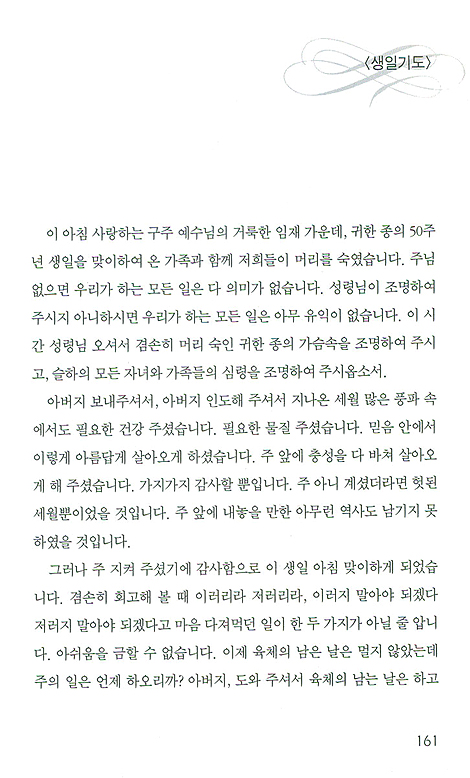 〈생일기도〉

이 아침 사랑하는 구주 예수님의 거룩한 임재 가운데, 귀한 종의 50주년 생일을 맞이하여 온 가족과 함께 저희들이 머리를 숙였습니다. 주님 없으면 우리가 하는 모든 일은 다 의미가 없습니다. 성령님이 조명하여 주시지 아니하시면 우리가 하는 모든 일은 아무 유익이 없습니다. 이 시간 성령님 오셔서 겸손히 머리 숙인 귀한 종의 가슴속을 조명하여 주시고, 슬하의 모든 자녀와 가족들의 심령을 조명하여 주시옵소서.

아버지 보내주셔서, 아버지 인도해 주셔서 지나온 세월 많은 풍파 속에서도 필요한 건강 주셨습니다. 필요한 물질 주셨습니다. 믿음 안에서 이렇게 아름답게 살아오게 하셨습니다. 주 앞에 충성을 다 바쳐 살아오게 해 주셨습니다. 가지가지 감사할 뿐입니다. 주 아니 계셨더라면 헛된 세월뿐이었을 것입니다. 주 앞에 내놓을 만한 아무런 역사도 남기지 못하였을 것입니다.

그러나 주 지켜 주셨기에 감사함으로 이 생일 아침 맞이하게 되었습니다. 겸손히 회고해 볼 때 이러리라 저러리라, 이러지 말아야 되겠다 저러지 말아야 되겠다고 마음 다져먹던 일이 한 두 가지가 아닐 줄 압니다. 아쉬움을 금할 수 없습니다. 이제 육체의 남은 날은 멀지 않았는데 주의 일은 언제 하오리까? 아버지, 도와 주셔서 육체의 남는 날은 하고

161